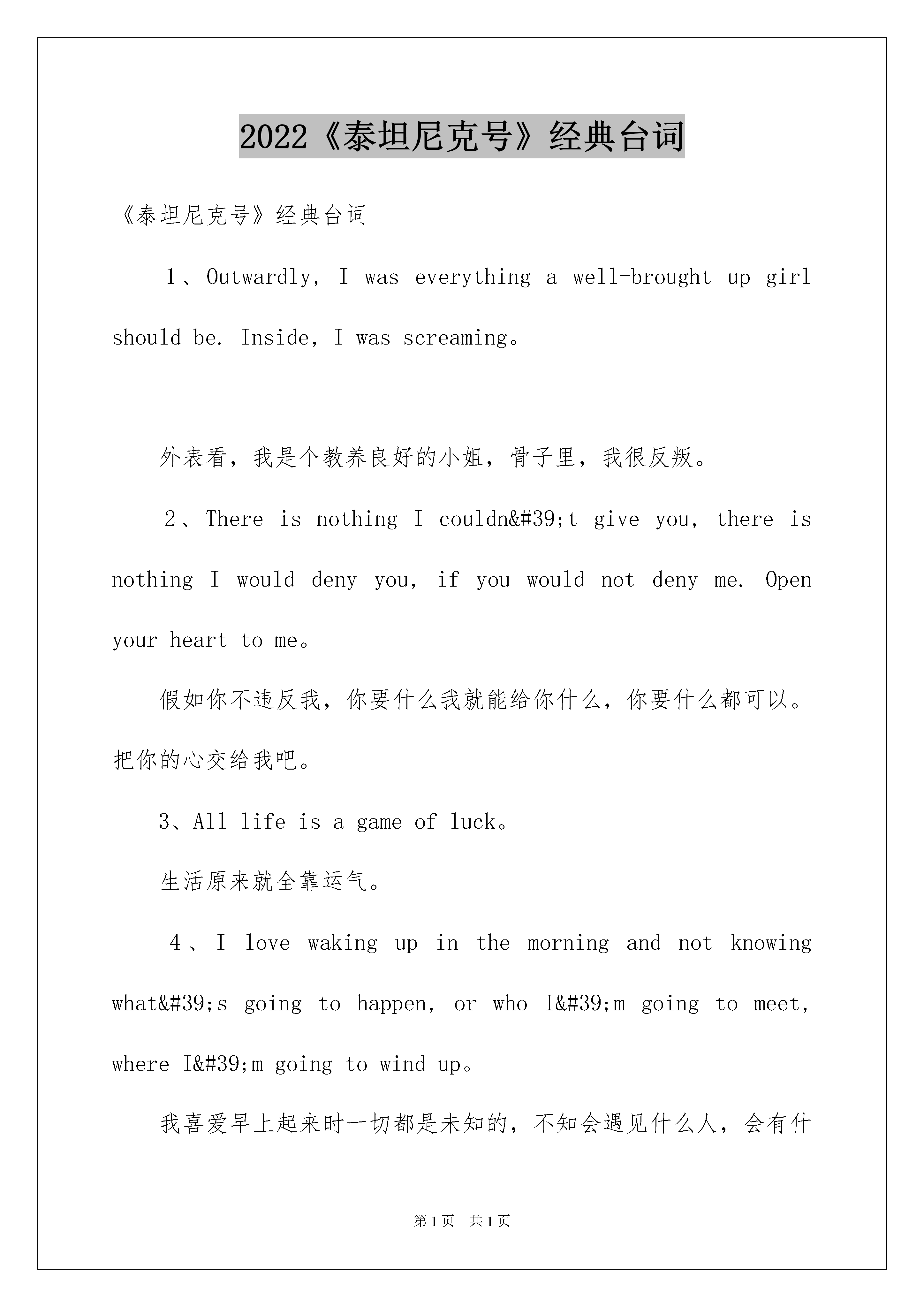 2022《泰坦尼克号》经典台词

《泰坦尼克号》经典台词

1、Outwardly, I was everything a well-brought up girl should be. Inside, I was screaming。

外表看，我是个教养良好的小姐，骨子里，我很反叛。

2、There is nothing I couldn&#39;t give you, there is nothing I would deny you, if you would not deny me. Open your heart to me。

假如你不违反我，你要什么我就能给你什么，你要什么都可以。把你的心交给我吧。

3、All life is a game of luck。

生活原来就全靠运气。

4、I love waking up in the morning and not knowing what&#39;s going to happen, or who I&#39;m going to meet, where I&#39;m going to wind up。

我喜爱早上起来时一切都是未知的，不知会遇见什么人，会有什

第1页 共1页